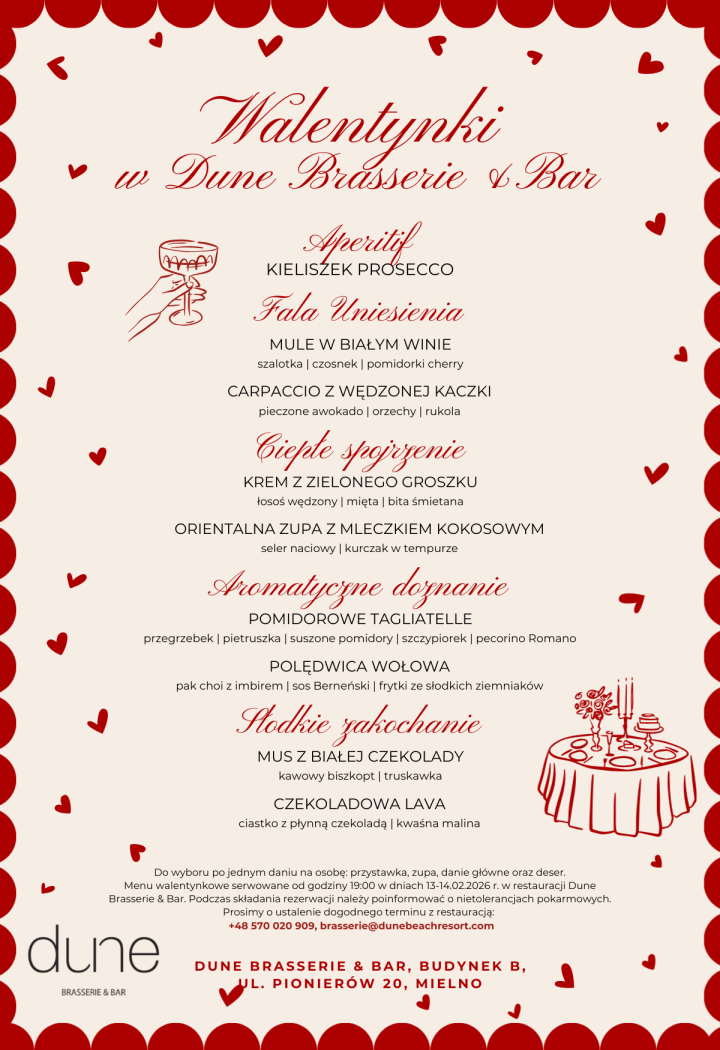 Walentynki
w Dune Brasserie & Bar

Aperitif
KIELISZEK PROSECCO

Fala Uniesienia
MULE W BIAŁYM WINIE
szalotka | czosnek | pomidorki cherry

CARPACCIO Z WĘDZONEJ KACZKI
pieczone awokado | orzechy | rukola

Ciepłe spojrzenie
KREM Z ZIELONEGO GROSZKU
łosoś wędzony | mięta | bita śmietana

ORIENTALNA ZUPA Z MLECZKIEM KOKOSOWYM
seler naciowy | kurczak w tempurze

Aromatyczne doznanie
POMIDOROWE TAGLIATELLE
przegrzebek | pietruszka | suszone pomidory | szczypiorek | pecorino Romano

POLĘDWICA WOŁOWA
pak choi z imbirem | sos Berneński | frytki ze słodkich ziemniaków

Słodkie zakochanie
MUS Z BIAŁEJ CZEKOLADY
kawowy biszkopt | truskawka

CZEKOLADOWA LAVA
ciastko z płynną czekoladą | kwaśna malina

Do wyboru po jednym daniu na osobę: przystawka, zupa, danie główne oraz deser. Menu walentynkowe serwowane od godziny 19:00 w dniach 13-14.02.2026 r. w restauracji Dune Brasserie & Bar. Podczas składania rezerwacji należy poinformować o nietolerancjach pokarmowych. Prosimy o ustalenie dogodnego terminu z restauracją:
+48 570 020 909, brasserie@dunebeachresort.com

dune
BRASSERIE & BAR

DUNE BRASSERIE & BAR, BUDYNEK B, UL. PIONIERÓW 20, MIELNO